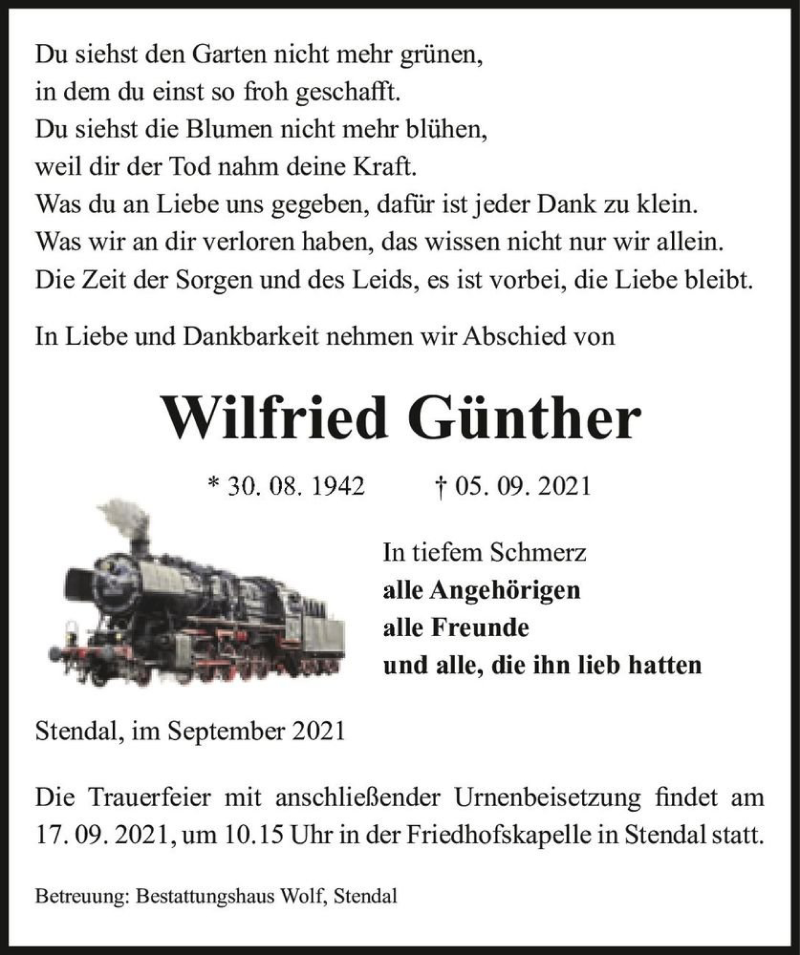 Du siehst den Garten nicht mehr grünen,
in dem du einst so froh geschafft.
Du siehst die Blumen nicht mehr blühen,
weil dir der Tod nahm deine Kraft.
Was du an Liebe uns gegeben, dafür ist jeder Dank zu klein.
Was wir an dir verloren haben, das wissen nicht nur wir allein.
Die Zeit der Sorgen und des Leids, es ist vorbei, die Liebe bleibt.

In Liebe und Dankbarkeit nehmen wir Abschied von

Wilfried Günther

* 30. 08. 1942 † 05. 09. 2021

In tiefem Schmerz
alle Angehörigen
alle Freunde
und alle, die ihn lieb hatten

Stendal, im September 2021

Die Trauerfeier mit anschließender Urnenbeisetzung findet am 17. 09. 2021, um 10.15 Uhr in der Friedhofskapelle in Stendal statt.

Betreuung: Bestattungshaus Wolf, Stendal